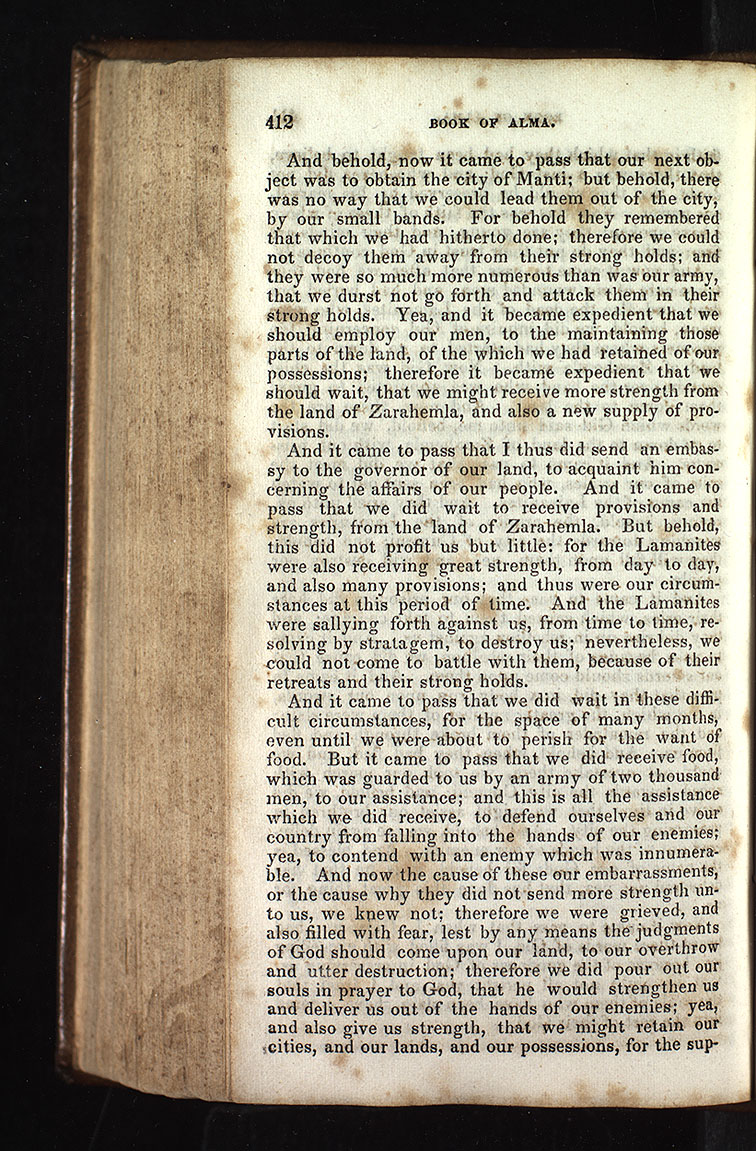 412 BOOK OF ALMA.

And behold, now it came to pass that our next object was to obtain the city of Manti; but behold, there was no way that we could lead them out of the city, by our small bands. For behold they remembered that which we had hitherto done; therefore we could not decoy them away from their strong holds; and they were so much more numerous than was our army, that we durst not go forth and attack them in their strong holds. Yea, and it became expedient that we should employ our men, to the maintaining those parts of the land, of the which we had retained of our possessions; therefore it became expedient that we should wait, that we might receive more strength from the land of Zarahemla, and also a new supply of provisions.

And it came to pass that I thus did send an embassy to the governor of our land, to acquaint him concerning the affairs of our people. And it came to pass that we did wait to receive provisions and strength, from the land of Zarahemla. But behold, this did not profit us but little: for the Lamanites were also receiving great strength, from day to day, and also many provisions; and thus were our circumstances at this period of time. And the Lamanites were sallying forth against us, from time to time, resolving by stratagem, to destroy us; nevertheless, we could not come to battle with them, because of their retreats and their strong holds.

And it came to pass that we did wait in these difficult circumstances, for the space of many months, even until we were about to perish for the want of food. But it came to pass that we did receive food, which was guarded to us by an army of two thousand men, to our assistance; and this is all the assistance which we did receive, to defend ourselves and our country from falling into the hands of our enemies; yea, to contend with an enemy which was innumerable. And now the cause of these our embarrassments, or the cause why they did not send more strength unto us, we knew not; therefore we were grieved, and also filled with fear, lest by any means the judgments of God should come upon our land, to our overthrow and utter destruction; therefore we did pour out our souls in prayer to God, that he would strengthen us and deliver us out of the hands of our enemies; yea, and also give us strength, that we might retain our cities, and our lands, and our possessions, for the sup-